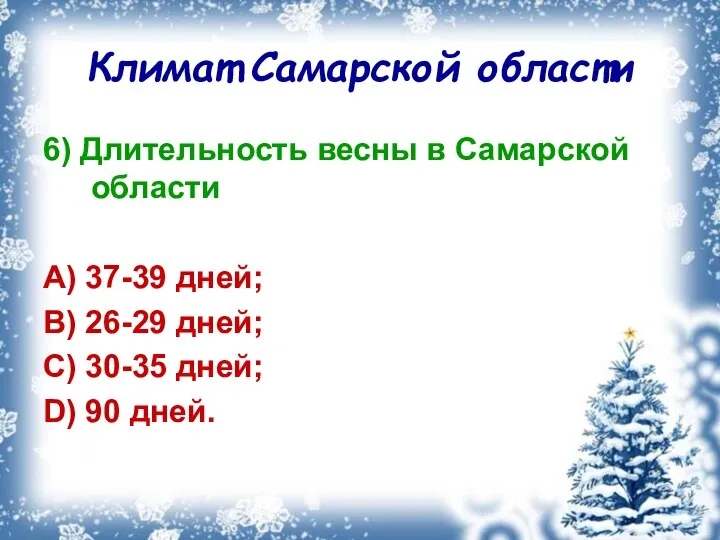 Климат Самарской области

6) Длительность весны в Самарской области

A) 37-39 дней;
B) 26-29 дней;
C) 30-35 дней;
D) 90 дней.